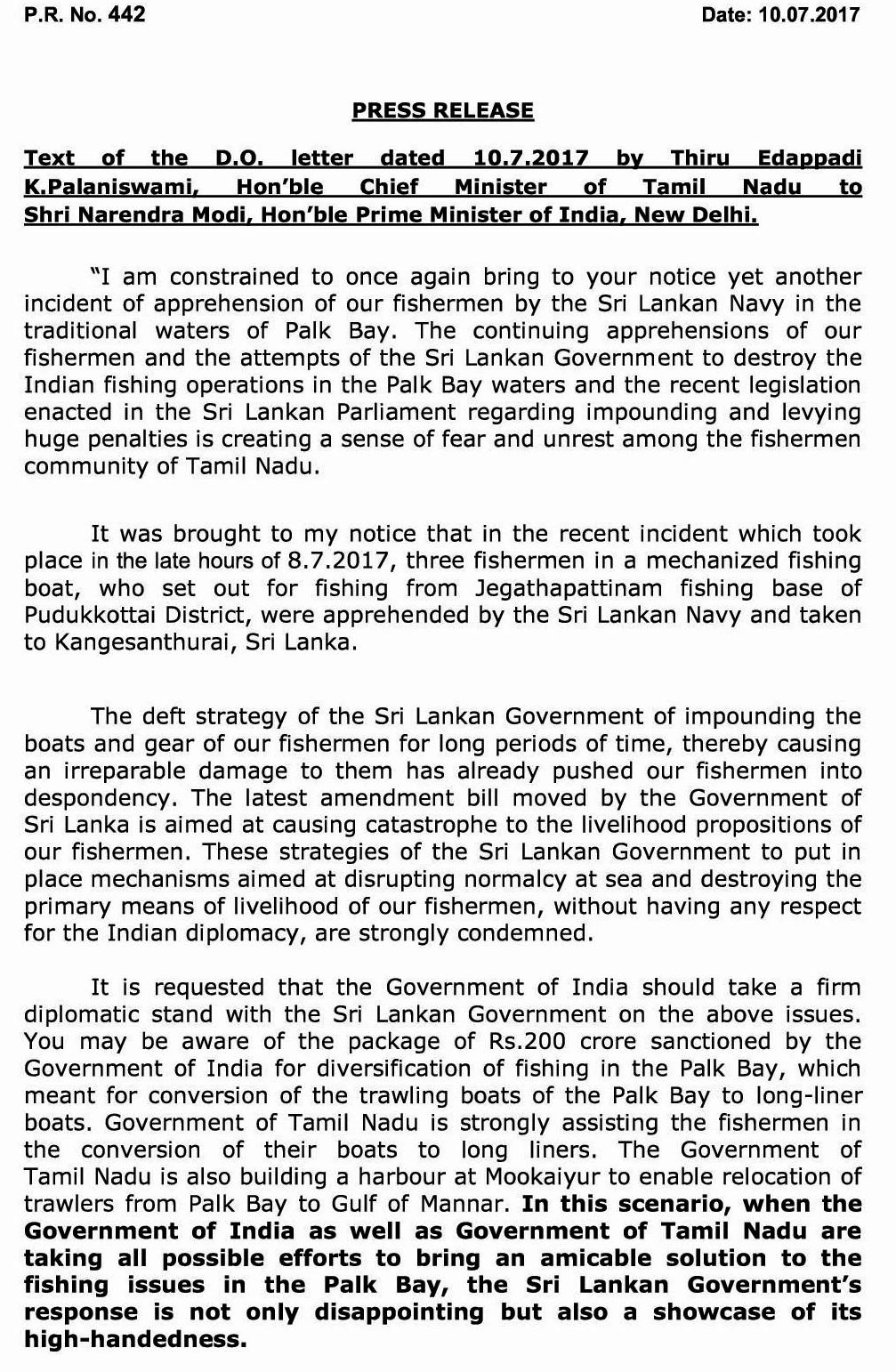 P.R. No. 442

Date: 10.07.2017

PRESS RELEASE

Text of the D.O. letter dated 10.7.2017 by Thiru Edappadi K.Palaniswami, Hon'ble Chief Minister of Tamil Nadu to Shri Narendra Modi, Hon'ble Prime Minister of India, New Delhi.

"I am constrained to once again bring to your notice yet another incident of apprehension of our fishermen by the Sri Lankan Navy in the traditional waters of Palk Bay. The continuing apprehensions of our fishermen and the attempts of the Sri Lankan Government to destroy the Indian fishing operations in the Palk Bay waters and the recent legislation enacted in the Sri Lankan Parliament regarding impounding and levying huge penalties is creating a sense of fear and unrest among the fishermen community of Tamil Nadu.

It was brought to my notice that in the recent incident which took place in the late hours of 8.7.2017, three fishermen in a mechanized fishing boat, who set out for fishing from Jegathapattinam fishing base of Pudukkottai District, were apprehended by the Sri Lankan Navy and taken to Kangesanthurai, Sri Lanka.

The deft strategy of the Sri Lankan Government of impounding the boats and gear of our fishermen for long periods of time, thereby causing an irreparable damage to them has already pushed our fishermen into despondency. The latest amendment bill moved by the Government of Sri Lanka is aimed at causing catastrophe to the livelihood propositions of our fishermen. These strategies of the Sri Lankan Government to put in place mechanisms aimed at disrupting normalcy at sea and destroying the primary means of livelihood of our fishermen, without having any respect for the Indian diplomacy, are strongly condemned.

It is requested that the Government of India should take a firm diplomatic stand with the Sri Lankan Government on the above issues. You may be aware of the package of Rs.200 crore sanctioned by the Government of India for diversification of fishing in the Palk Bay, which meant for conversion of the trawling boats of the Palk Bay to long-liner boats. Government of Tamil Nadu is strongly assisting the fishermen in the conversion of their boats to long liners. The Government of Tamil Nadu is also building a harbour at Mookaiyur to enable relocation of trawlers from Palk Bay to Gulf of Mannar. In this scenario, when the Government of India as well as Government of Tamil Nadu are taking all possible efforts to bring an amicable solution to the fishing issues in the Palk Bay, the Sri Lankan Government's response is not only disappointing but also a showcase of its high-handedness.